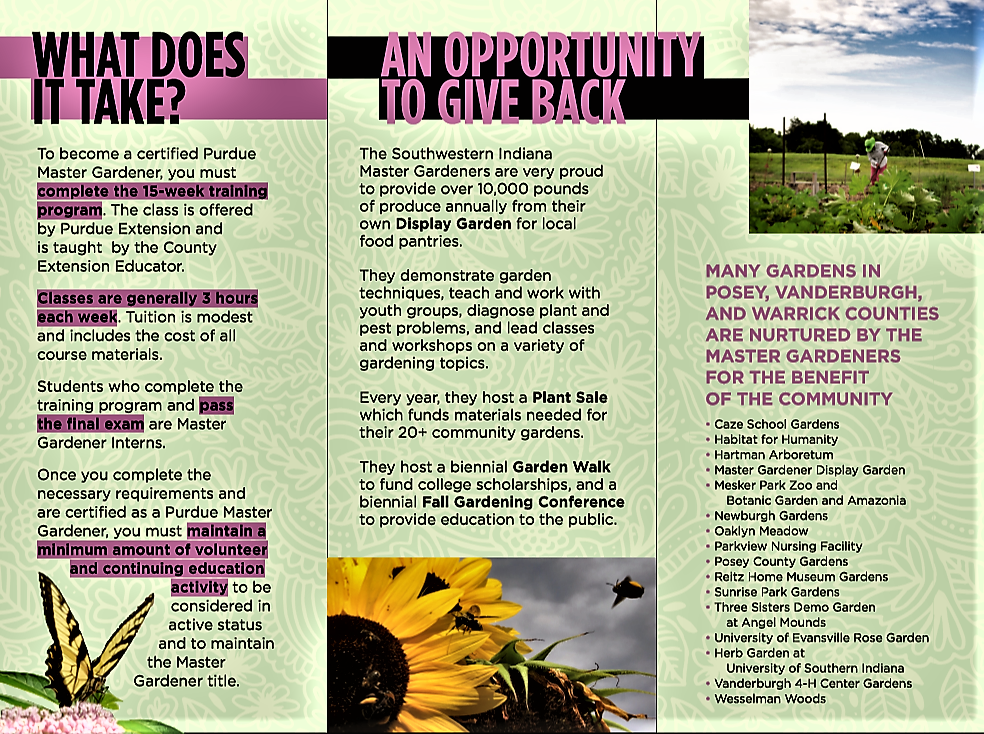 WHAT DOES IT TAKE?

To become a certified Purdue Master Gardener, you must complete the 15-week training program. The class is offered by Purdue Extension and is taught by the County Extension Educator.

Classes are generally 3 hours each week. Tuition is modest and includes the cost of all course materials.

Students who complete the training program and pass the final exam are Master Gardener Interns.

Once you complete the necessary requirements and are certified as a Purdue Master Gardener, you must maintain a minimum amount of volunteer and continuing education activity to be considered in active status and to maintain the Master Gardener title.

AN OPPORTUNITY TO GIVE BACK

The Southwestern Indiana Master Gardeners are very proud to provide over 10,000 pounds of produce annually from their own Display Garden for local food pantries.

They demonstrate garden techniques, teach and work with youth groups, diagnose plant and pest problems, and lead classes and workshops on a variety of gardening topics.

Every year, they host a Plant Sale which funds materials needed for their 20+ community gardens.

They host a biennial Garden Walk to fund college scholarships, and a biennial Fall Gardening Conference to provide education to the public.

MANY GARDENS IN POSEY, VANDERBURGH, AND WARRICK COUNTIES ARE NURTURED BY THE MASTER GARDENERS FOR THE BENEFIT OF THE COMMUNITY

• Caze School Gardens
• Habitat for Humanity
• Hartman Arboretum
• Master Gardener Display Garden
• Mesker Park Zoo and Botanic Garden and Amazonia
• Newburgh Gardens
• Oaklyn Meadow
• Parkview Nursing Facility
• Posey County Gardens
• Reitz Home Museum Gardens
• Sunrise Park Gardens
• Three Sisters Demo Garden at Angel Mounds
• University of Evansville Rose Garden
• Herb Garden at University of Southern Indiana
• Vanderburgh 4-H Center Gardens
• Wesselman Woods